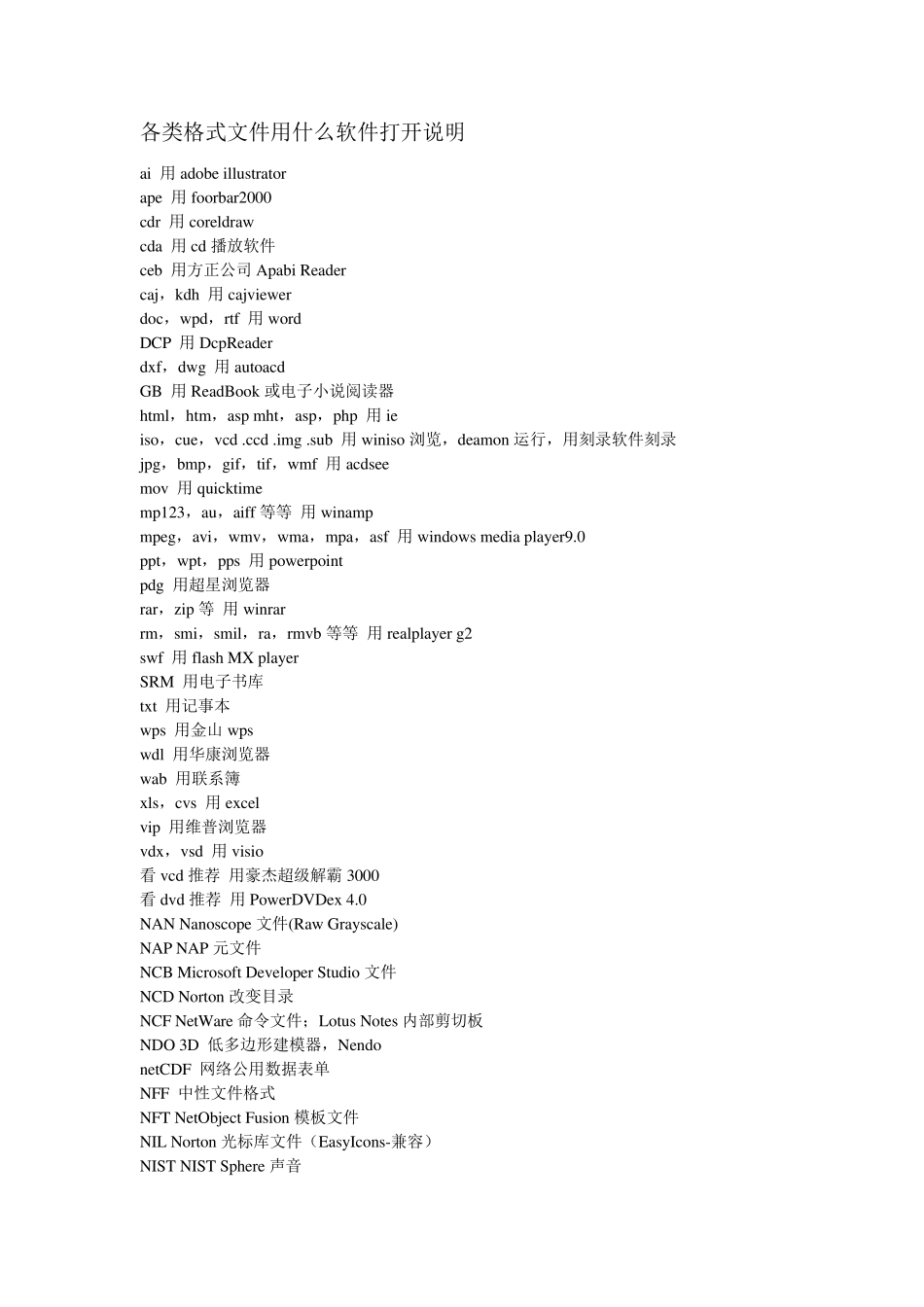 各类格式文件用什么软件打开说明

ai 用 adobe illustrator
ape 用 foorbar2000
cdr 用 coreldraw
cda 用 cd 播放软件
ceb 用方正公司 Apabi Reader
caj，kdh 用 cajviewer
doc，wpd，rtf 用 word
DCP 用 DcpReader
dxf，dwg 用 autoacd
GB 用 ReadBook 或电子小说阅读器
html，htm，asp mht，asp，php 用 ie
iso，cue，vcd .ccd .img .sub 用 winiso 浏览，deamon 运行，用刻录软件刻录
jpg，bmp，gif，tif，wmf 用 acdsee
mov 用 quicktime
mp123，au，aiff 等等 用 winamp
mpeg，avi，wmv，wma，mpa，asf 用 windows media player9.0
ppt，wpt，pps 用 powerpoint
pdg 用超星浏览器
rar，zip 等 用 winrar
rm，smi，smil，ra，rmvb 等等 用 realplayer g2
swf 用 flash MX player
SRM 用电子书库
txt 用记事本
wps 用金山 wps
wdl 用华康浏览器
wab 用联系簿
xls，cvs 用 excel
vip 用维普浏览器
vdx，vsd 用 visio
看 vcd 推荐 用豪杰超级解霸 3000
看 dvd 推荐 用 PowerDVDex 4.0
NAN Nanoscope 文件(Raw Grayscale)
NAP NAP 元文件
NCB Microsoft Developer Studio 文件
NCD Norton 改变目录
NCF NetWare 命令文件；Lotus Notes 内部剪切板
NDO 3D 低多边形建模器，Nendo
netCDF 网络公用数据表单
NFF 中性文件格式
NFT NetObject Fusion 模板文件
NIL Norton 光标库文件（EasyIcons-兼容）
NIST NIST Sphere 声音